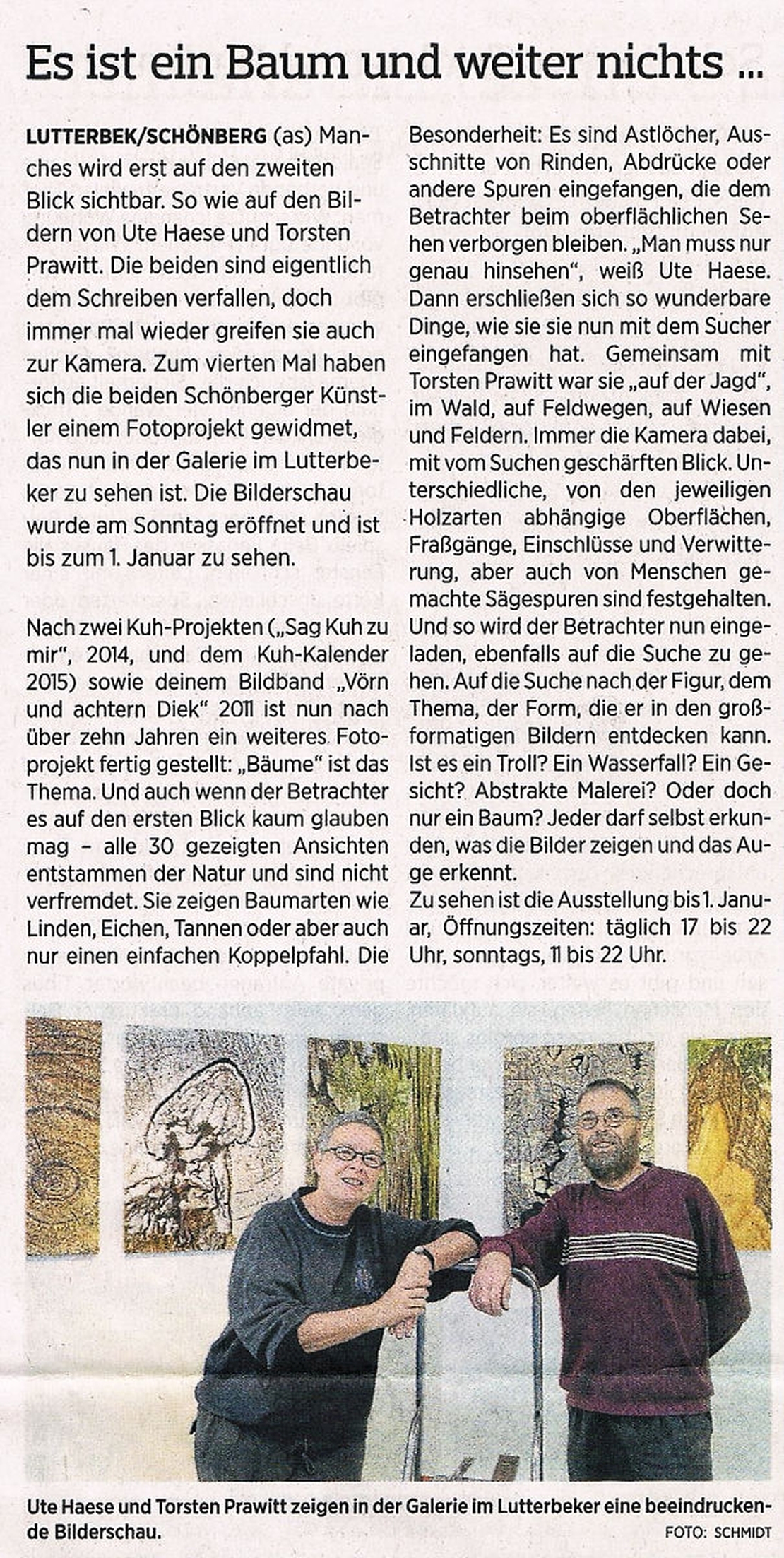 Es ist ein Baum und weiter nichts ...

LUTTERBEK/SCHÖNBERG (as) Manches wird erst auf den zweiten Blick sichtbar. So wie auf den Bildern von Ute Haese und Torsten Prawitt. Die beiden sind eigentlich dem Schreiben verfallen, doch immer mal wieder greifen sie auch zur Kamera. Zum vierten Mal haben sich die beiden Schönberger Künstler einem Fotoprojekt gewidmet, das nun in der Galerie im Lutterbeker zu sehen ist. Die Bilderschau wurde am Sonntag eröffnet und ist bis zum 1. Januar zu sehen.

Nach zwei Kuh-Projekten („Sag Kuh zu mir", 2014, und dem Kuh-Kalender 2015) sowie deinem Bildband „Vörn und achtern Diek" 2011 ist nun nach über zehn Jahren ein weiteres Fotoprojekt fertig gestellt: „Bäume" ist das Thema. Und auch wenn der Betrachter es auf den ersten Blick kaum glauben mag – alle 30 gezeigten Ansichten entstammen der Natur und sind nicht verfremdet. Sie zeigen Baumarten wie Linden, Eichen, Tannen oder aber auch nur einen einfachen Koppelpfahl. Die Besonderheit: Es sind Astlöcher, Ausschnitte von Rinden, Abdrücke oder andere Spuren eingefangen, die dem Betrachter beim oberflächlichen Sehen verborgen bleiben. „Man muss nur genau hinsehen", weiß Ute Haese. Dann erschließen sich so wunderbare Dinge, wie sie sie nun mit dem Sucher eingefangen hat. Gemeinsam mit Torsten Prawitt war sie „auf der Jagd", im Wald, auf Feldwegen, auf Wiesen und Feldern. Immer die Kamera dabei, mit vom Suchen geschärften Blick. Unterschiedliche, von den jeweiligen Holzarten abhängige Oberflächen, Fraßgänge, Einschlüsse und Verwitterung, aber auch von Menschen gemachte Sägespuren sind festgehalten. Und so wird der Betrachter nun eingeladen, ebenfalls auf die Suche zu gehen. Auf die Suche nach der Figur, dem Thema, der Form, die er in den großformatigen Bildern entdecken kann. Ist es ein Troll? Ein Wasserfall? Ein Gesicht? Abstrakte Malerei? Oder doch nur ein Baum? Jeder darf selbst erkunden, was die Bilder zeigen und das Auge erkennt.
Zu sehen ist die Ausstellung bis 1. Januar, Öffnungszeiten: täglich 17 bis 22 Uhr, sonntags, 11 bis 22 Uhr.

Ute Haese und Torsten Prawitt zeigen in der Galerie im Lutterbeker eine beeindruckende Bilderschau.
FOTO: SCHMIDT